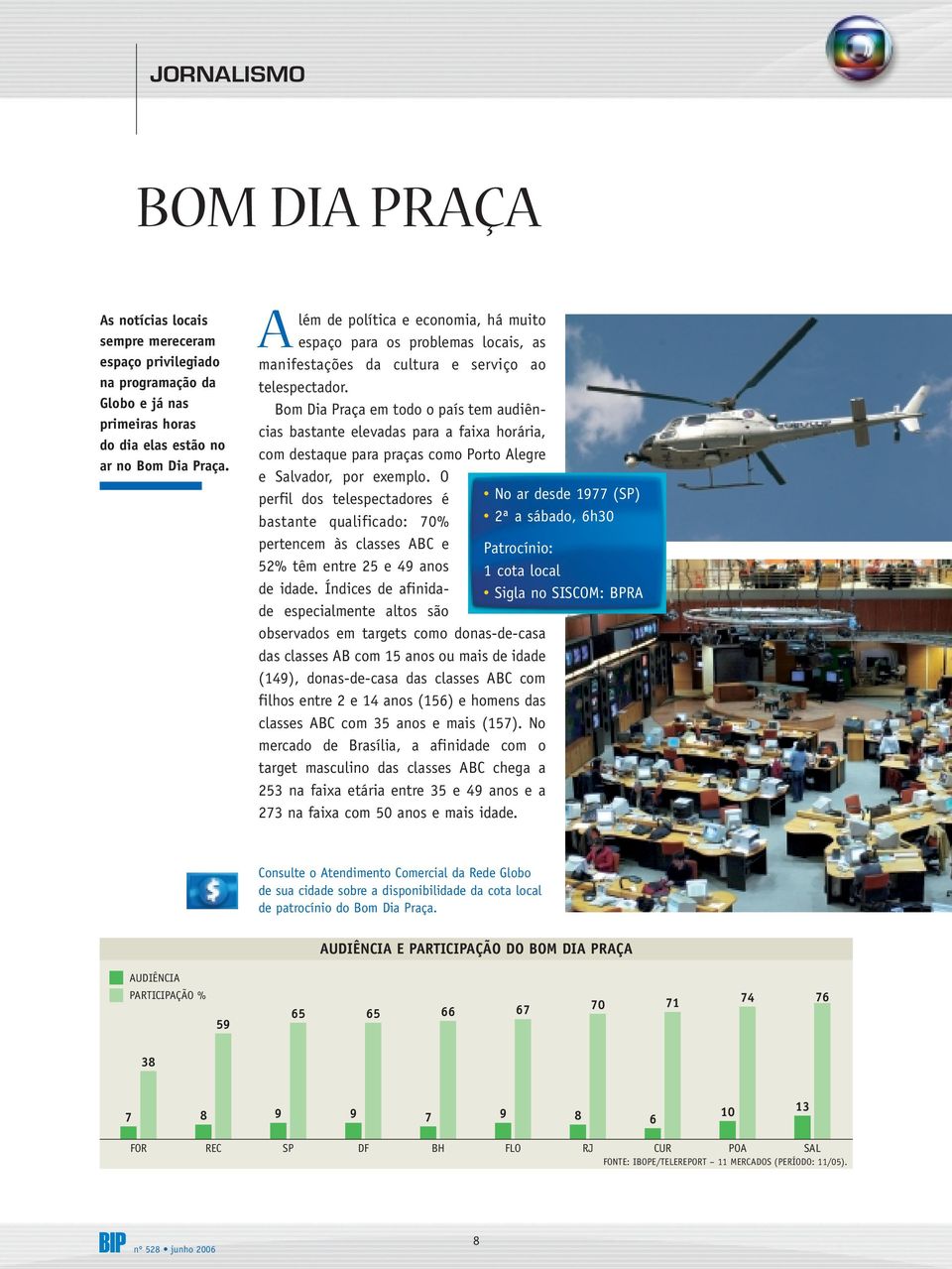 JORNALISMO

BOM DIA PRAÇA

As notícias locais sempre mereceram espaço privilegiado na programação da Globo e já nas primeiras horas do dia elas estão no ar no Bom Dia Praça.

Além de política e economia, há muito espaço para os problemas locais, as manifestações da cultura e serviço ao telespectador.

Bom Dia Praça em todo o país tem audiências bastante elevadas para a faixa horária, com destaque para praças como Porto Alegre e Salvador, por exemplo. O perfil dos telespectadores é bastante qualificado: 70% pertencem às classes ABC e 52% têm entre 25 e 49 anos de idade. Índices de afinidade especialmente altos são observados em targets como donas-de-casa das classes AB com 15 anos ou mais de idade (149), donas-de-casa das classes ABC com filhos entre 2 e 14 anos (156) e homens das classes ABC com 35 anos e mais (157). No mercado de Brasília, a afinidade com o target masculino das classes ABC chega a 253 na faixa etária entre 35 e 49 anos e a 273 na faixa com 50 anos e mais idade.

• No ar desde 1977 (SP)
• 2ª a sábado, 6h30
Patrocínio:
1 cota local
• Sigla no SISCOM: BPRA

Consulte o Atendimento Comercial da Rede Globo de sua cidade sobre a disponibilidade da cota local de patrocínio do Bom Dia Praça.

AUDIÊNCIA E PARTICIPAÇÃO DO BOM DIA PRAÇA

AUDIÊNCIA
PARTICIPAÇÃO %

| | FOR | REC | SP | DF | BH | FLO | RJ | CUR | POA | SAL |
|---|---|---|---|---|---|---|---|---|---|---|
| AUDIÊNCIA | 7 | 8 | 9 | 9 | 7 | 9 | 8 | 6 | 10 | 13 |
| PARTICIPAÇÃO % | 38 | 59 | 65 | 65 | 66 | 67 | 70 | 71 | 74 | 76 |

FONTE: IBOPE/TELEREPORT – 11 MERCADOS (PERÍODO: 11/05).

BIP nº 528 • junho 2006

8